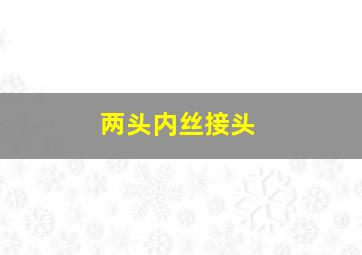 两头内丝接头